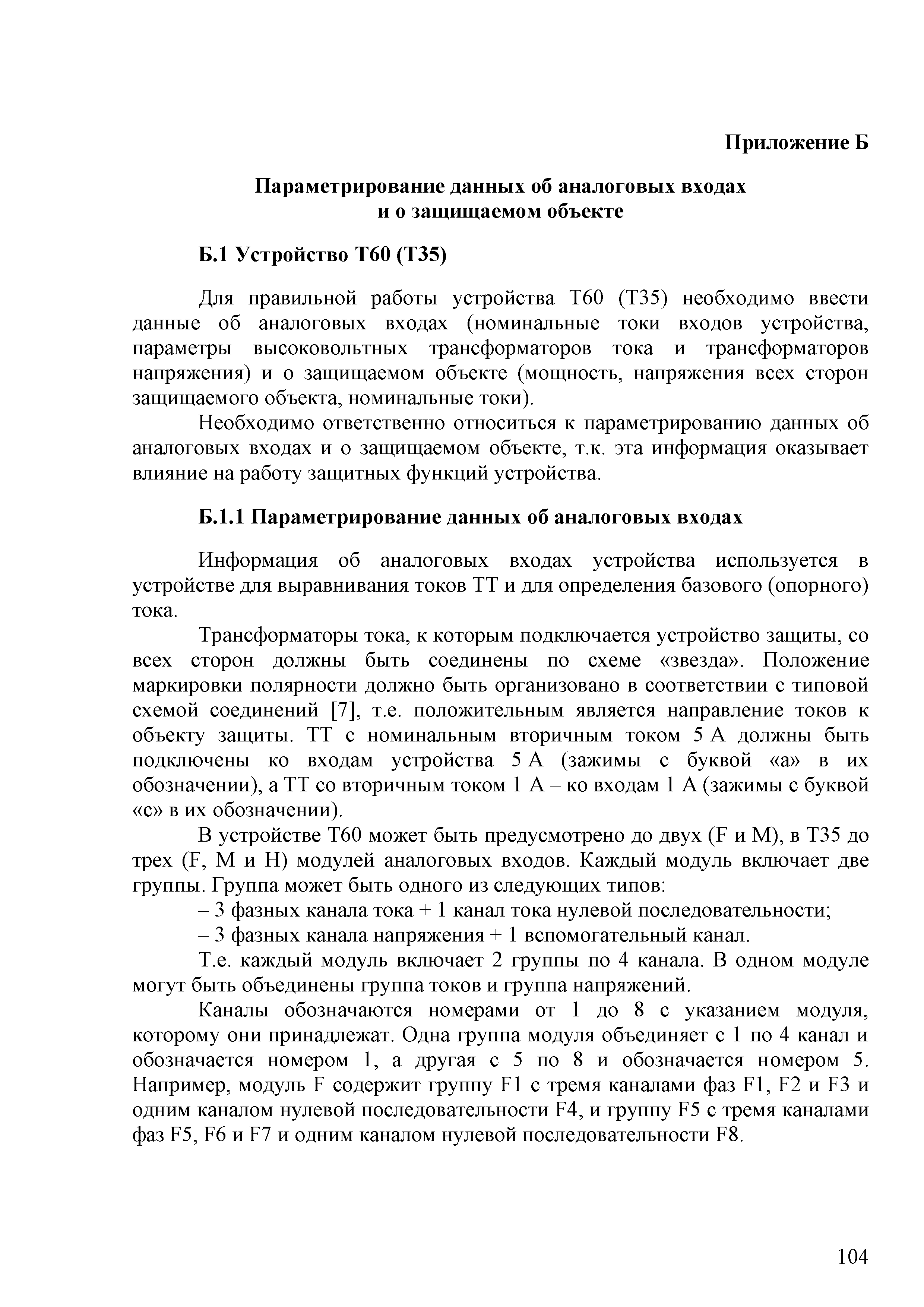 Приложение Б

Параметрирование данных об аналоговых входах
и о защищаемом объекте

Б.1 Устройство Т60 (Т35)

Для правильной работы устройства Т60 (Т35) необходимо ввести данные об аналоговых входах (номинальные токи входов устройства, параметры высоковольтных трансформаторов тока и трансформаторов напряжения) и о защищаемом объекте (мощность, напряжения всех сторон защищаемого объекта, номинальные токи).

Необходимо ответственно относиться к параметрированию данных об аналоговых входах и о защищаемом объекте, т.к. эта информация оказывает влияние на работу защитных функций устройства.

Б.1.1 Параметрирование данных об аналоговых входах

Информация об аналоговых входах устройства используется в устройстве для выравнивания токов ТТ и для определения базового (опорного) тока.

Трансформаторы тока, к которым подключается устройство защиты, со всех сторон должны быть соединены по схеме «звезда». Положение маркировки полярности должно быть организовано в соответствии с типовой схемой соединений [7], т.е. положительным является направление токов к объекту защиты. ТТ с номинальным вторичным током 5 А должны быть подключены ко входам устройства 5 А (зажимы с буквой «а» в их обозначении), а ТТ со вторичным током 1 А – ко входам 1 А (зажимы с буквой «с» в их обозначении).

В устройстве Т60 может быть предусмотрено до двух (F и M), в Т35 до трех (F, M и H) модулей аналоговых входов. Каждый модуль включает две группы. Группа может быть одного из следующих типов:

– 3 фазных канала тока + 1 канал тока нулевой последовательности;

– 3 фазных канала напряжения + 1 вспомогательный канал.

Т.е. каждый модуль включает 2 группы по 4 канала. В одном модуле могут быть объединены группа токов и группа напряжений.

Каналы обозначаются номерами от 1 до 8 с указанием модуля, которому они принадлежат. Одна группа модуля объединяет с 1 по 4 канал и обозначается номером 1, а другая с 5 по 8 и обозначается номером 5. Например, модуль F содержит группу F1 с тремя каналами фаз F1, F2 и F3 и одним каналом нулевой последовательности F4, и группу F5 с тремя каналами фаз F5, F6 и F7 и одним каналом нулевой последовательности F8.

104